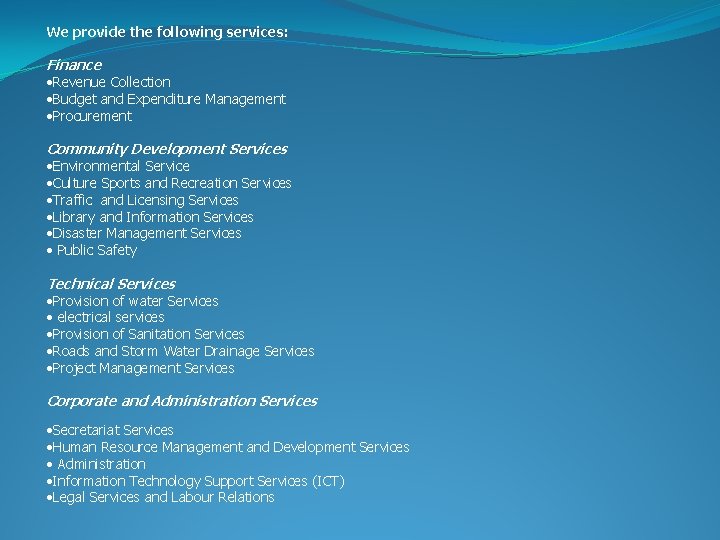 We provide the following services:

Finance
•Revenue Collection
•Budget and Expenditure Management
•Procurement

Community Development Services
•Environmental Service
•Culture Sports and Recreation Services
•Traffic and Licensing Services
•Library and Information Services
•Disaster Management Services
• Public Safety

Technical Services
•Provision of water Services
• electrical services
•Provision of Sanitation Services
•Roads and Storm Water Drainage Services
•Project Management Services

Corporate and Administration Services

•Secretariat Services
•Human Resource Management and Development Services
• Administration
•Information Technology Support Services (ICT)
•Legal Services and Labour Relations